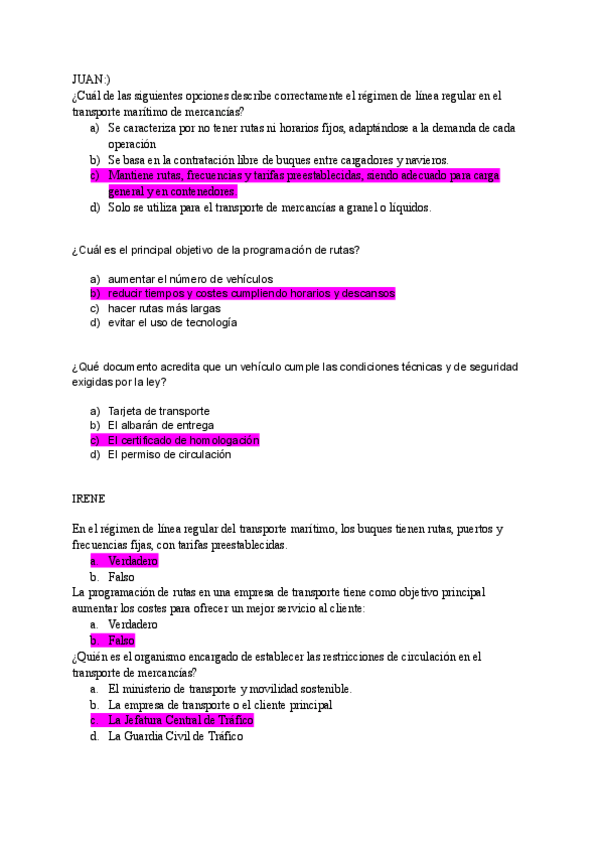 JUAN:)
¿Cuál de las siguientes opciones describe correctamente el régimen de línea regular en el transporte marítimo de mercancías?
a) Se caracteriza por no tener rutas ni horarios fijos, adaptándose a la demanda de cada operación
b) Se basa en la contratación libre de buques entre cargadores y navieros.
c) Mantiene rutas, frecuencias y tarifas preestablecidas, siendo adecuado para carga general y en contenedores.
d) Solo se utiliza para el transporte de mercancías a granel o líquidos.

¿Cuál es el principal objetivo de la programación de rutas?

a) aumentar el número de vehículos
b) reducir tiempos y costes cumpliendo horarios y descansos
c) hacer rutas más largas
d) evitar el uso de tecnología

¿Qué documento acredita que un vehículo cumple las condiciones técnicas y de seguridad exigidas por la ley?

a) Tarjeta de transporte
b) El albarán de entrega
c) El certificado de homologación
d) El permiso de circulación

IRENE

En el régimen de línea regular del transporte marítimo, los buques tienen rutas, puertos y frecuencias fijas, con tarifas preestablecidas.
a. Verdadero
b. Falso
La programación de rutas en una empresa de transporte tiene como objetivo principal aumentar los costes para ofrecer un mejor servicio al cliente:
a. Verdadero
b. Falso
¿Quién es el organismo encargado de establecer las restricciones de circulación en el transporte de mercancías?
a. El ministerio de transporte y movilidad sostenible.
b. La empresa de transporte o el cliente principal
c. La Jefatura Central de Tráfico
d. La Guardia Civil de Tráfico